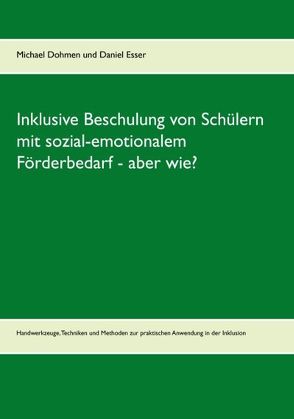 Michael Dohmen und Daniel Esser

Inklusive Beschulung von Schülern mit sozial-emotionalem Förderbedarf - aber wie?

Handwerkzeuge, Techniken und Methoden zur praktischen Anwendung in der Inklusion